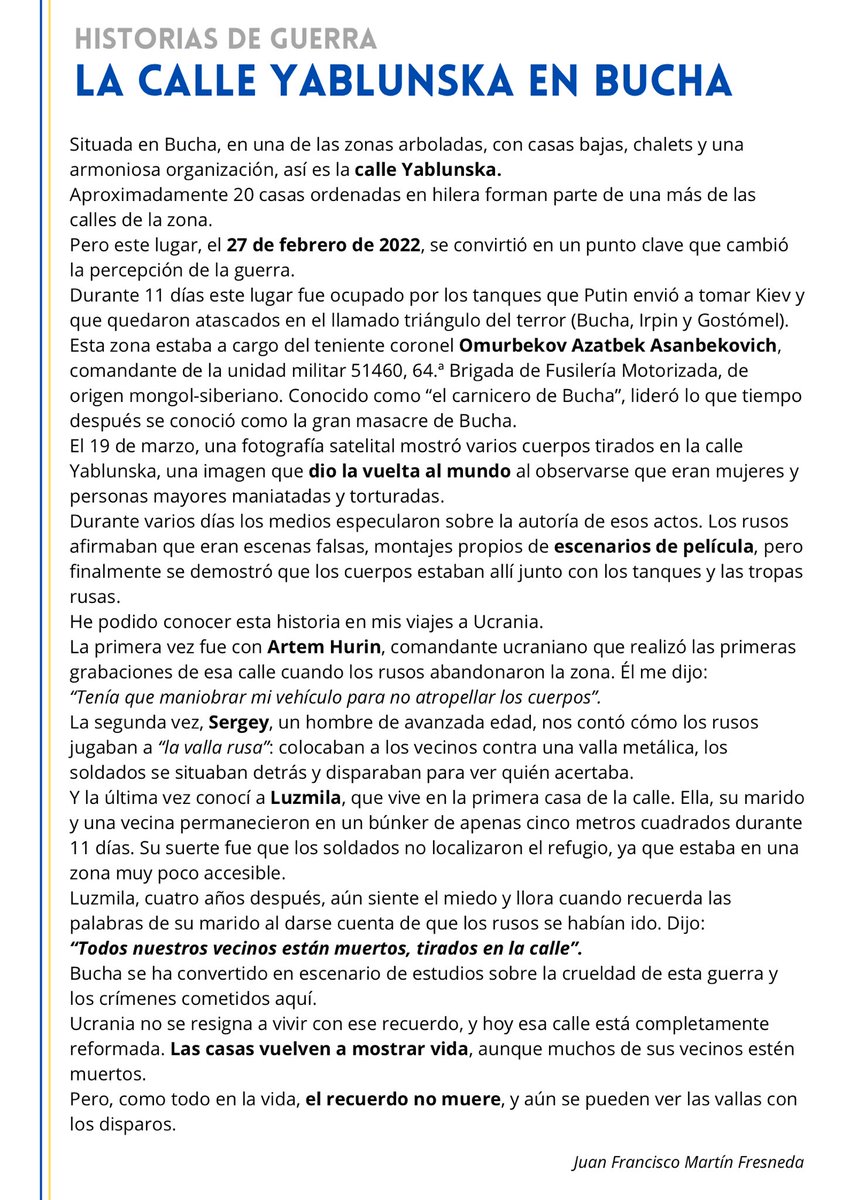 HISTORIAS DE GUERRA
LA CALLE YABLUNSKA EN BUCHA

Situada en Bucha, en una de las zonas arboladas, con casas bajas, chalets y una armoniosa organización, así es la calle Yablunska.
Aproximadamente 20 casas ordenadas en hilera forman parte de una más de las calles de la zona.
Pero este lugar, el 27 de febrero de 2022, se convirtió en un punto clave que cambió la percepción de la guerra.
Durante 11 días este lugar fue ocupado por los tanques que Putin envió a tomar Kiev y que quedaron atascados en el llamado triángulo del terror (Bucha, Irpin y Gostómel).
Esta zona estaba a cargo del teniente coronel Omurbekov Azatbek Asanbekovich, comandante de la unidad militar 51460, 64.ª Brigada de Fusilería Motorizada, de origen mongol-siberiano. Conocido como “el carnicero de Bucha”, lideró lo que tiempo después se conoció como la gran masacre de Bucha.
El 19 de marzo, una fotografía satelital mostró varios cuerpos tirados en la calle Yablunska, una imagen que dio la vuelta al mundo al observarse que eran mujeres y personas mayores maniatadas y torturadas.
Durante varios días los medios especularon sobre la autoría de esos actos. Los rusos afirmaban que eran escenas falsas, montajes propios de escenarios de película, pero finalmente se demostró que los cuerpos estaban allí junto con los tanques y las tropas rusas.
He podido conocer esta historia en mis viajes a Ucrania.
La primera vez fue con Artem Hurin, comandante ucraniano que realizó las primeras grabaciones de esa calle cuando los rusos abandonaron la zona. Él me dijo:
“Tenía que maniobrar mi vehículo para no atropellar los cuerpos”.
La segunda vez, Sergey, un hombre de avanzada edad, nos contó cómo los rusos jugaban a “la valla rusa”: colocaban a los vecinos contra una valla metálica, los soldados se situaban detrás y disparaban para ver quién acertaba.
Y la última vez conocí a Luzmila, que vive en la primera casa de la calle. Ella, su marido y una vecina permanecieron en un búnker de apenas cinco metros cuadrados durante 11 días. Su suerte fue que los soldados no localizaron el refugio, ya que estaba en una zona muy poco accesible.
Luzmila, cuatro años después, aún siente el miedo y llora cuando recuerda las palabras de su marido al darse cuenta de que los rusos se habían ido. Dijo:
“Todos nuestros vecinos están muertos, tirados en la calle”.
Bucha se ha convertido en escenario de estudios sobre la crueldad de esta guerra y los crímenes cometidos aquí.
Ucrania no se resigna a vivir con ese recuerdo, y hoy esa calle está completamente reformada. Las casas vuelven a mostrar vida, aunque muchos de sus vecinos estén muertos.
Pero, como todo en la vida, el recuerdo no muere, y aún se pueden ver las vallas con los disparos.

Juan Francisco Martín Fresneda